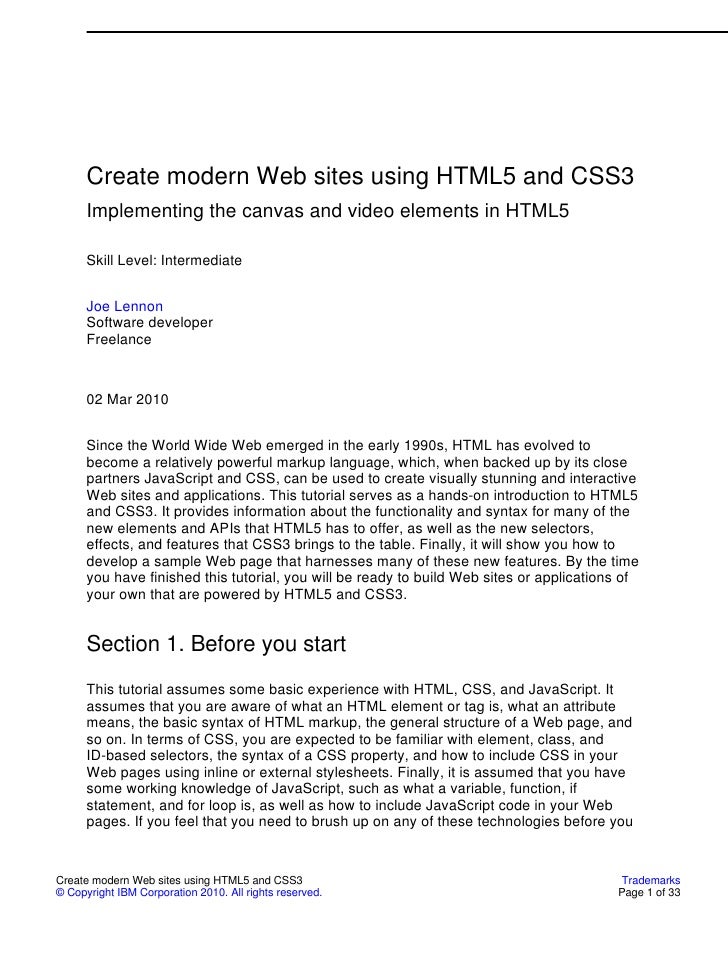 Create modern Web sites using HTML5 and CSS3

Implementing the canvas and video elements in HTML5

Skill Level: Intermediate

Joe Lennon
Software developer
Freelance

02 Mar 2010

Since the World Wide Web emerged in the early 1990s, HTML has evolved to become a relatively powerful markup language, which, when backed up by its close partners JavaScript and CSS, can be used to create visually stunning and interactive Web sites and applications. This tutorial serves as a hands-on introduction to HTML5 and CSS3. It provides information about the functionality and syntax for many of the new elements and APIs that HTML5 has to offer, as well as the new selectors, effects, and features that CSS3 brings to the table. Finally, it will show you how to develop a sample Web page that harnesses many of these new features. By the time you have finished this tutorial, you will be ready to build Web sites or applications of your own that are powered by HTML5 and CSS3.

Section 1. Before you start

This tutorial assumes some basic experience with HTML, CSS, and JavaScript. It assumes that you are aware of what an HTML element or tag is, what an attribute means, the basic syntax of HTML markup, the general structure of a Web page, and so on. In terms of CSS, you are expected to be familiar with element, class, and ID-based selectors, the syntax of a CSS property, and how to include CSS in your Web pages using inline or external stylesheets. Finally, it is assumed that you have some working knowledge of JavaScript, such as what a variable, function, if statement, and for loop is, as well as how to include JavaScript code in your Web pages. If you feel that you need to brush up on any of these technologies before you

Create modern Web sites using HTML5 and CSS3
© Copyright IBM Corporation 2010. All rights reserved.

Trademarks
Page 1 of 33